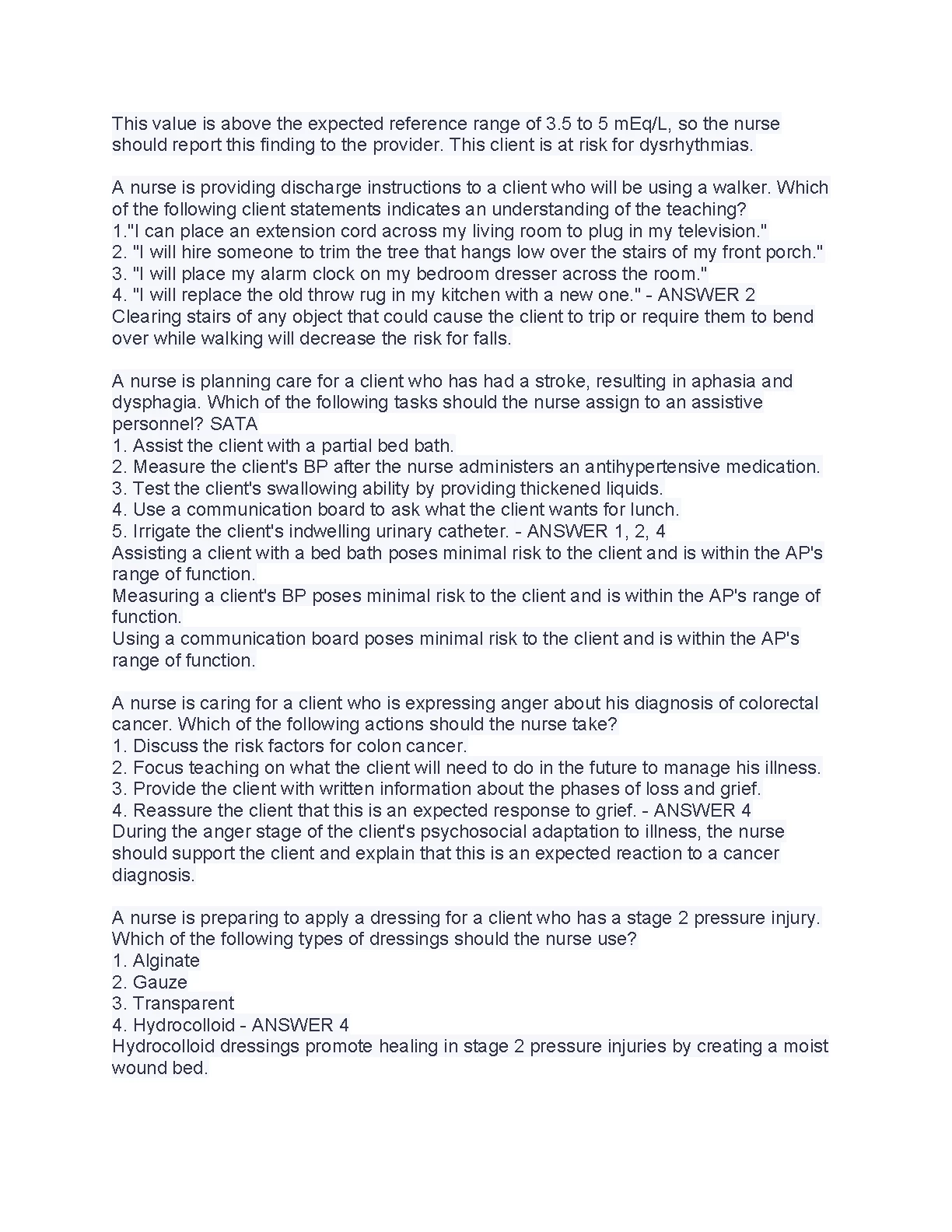 This value is above the expected reference range of 3.5 to 5 mEq/L, so the nurse should report this finding to the provider. This client is at risk for dysrhythmias.

A nurse is providing discharge instructions to a client who will be using a walker. Which of the following client statements indicates an understanding of the teaching?
1."I can place an extension cord across my living room to plug in my television."
2. "I will hire someone to trim the tree that hangs low over the stairs of my front porch."
3. "I will place my alarm clock on my bedroom dresser across the room."
4. "I will replace the old throw rug in my kitchen with a new one." - ANSWER 2
Clearing stairs of any object that could cause the client to trip or require them to bend over while walking will decrease the risk for falls.

A nurse is planning care for a client who has had a stroke, resulting in aphasia and dysphagia. Which of the following tasks should the nurse assign to an assistive personnel? SATA
1. Assist the client with a partial bed bath.
2. Measure the client's BP after the nurse administers an antihypertensive medication.
3. Test the client's swallowing ability by providing thickened liquids.
4. Use a communication board to ask what the client wants for lunch.
5. Irrigate the client's indwelling urinary catheter. - ANSWER 1, 2, 4
Assisting a client with a bed bath poses minimal risk to the client and is within the AP's range of function.
Measuring a client's BP poses minimal risk to the client and is within the AP's range of function.
Using a communication board poses minimal risk to the client and is within the AP's range of function.

A nurse is caring for a client who is expressing anger about his diagnosis of colorectal cancer. Which of the following actions should the nurse take?
1. Discuss the risk factors for colon cancer.
2. Focus teaching on what the client will need to do in the future to manage his illness.
3. Provide the client with written information about the phases of loss and grief.
4. Reassure the client that this is an expected response to grief. - ANSWER 4
During the anger stage of the client's psychosocial adaptation to illness, the nurse should support the client and explain that this is an expected reaction to a cancer diagnosis.

A nurse is preparing to apply a dressing for a client who has a stage 2 pressure injury. Which of the following types of dressings should the nurse use?
1. Alginate
2. Gauze
3. Transparent
4. Hydrocolloid - ANSWER 4
Hydrocolloid dressings promote healing in stage 2 pressure injuries by creating a moist wound bed.